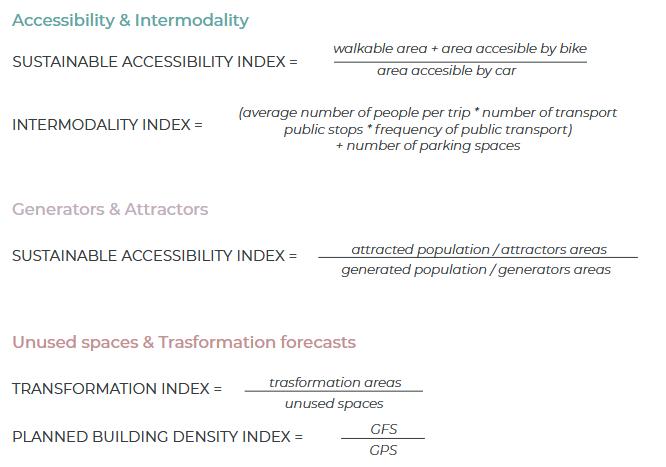 Accessibility & Intermodality

SUSTAINABLE ACCESSIBILITY INDEX = $\frac{\text{walkable area + area accesible by bike}}{\text{area accesible by car}}$

INTERMODALITY INDEX = (average number of people per trip * number of transport public stops * frequency of public transport) + number of parking spaces

Generators & Attractors

SUSTAINABLE ACCESSIBILITY INDEX = $\frac{\text{attracted population / attractors areas}}{\text{generated population / generators areas}}$

Unused spaces & Trasformation forecasts

TRANSFORMATION INDEX = $\frac{\text{trasformation areas}}{\text{unused spaces}}$

PLANNED BUILDING DENSITY INDEX = $\frac{GFS}{GPS}$